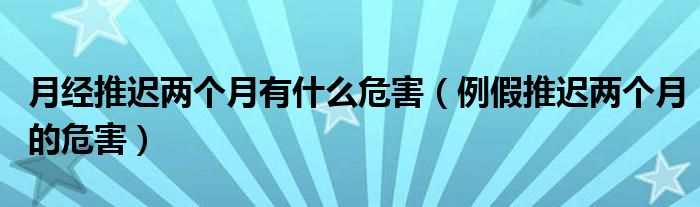 月经推迟两个月有什么危害（例假推迟两个月的危害）